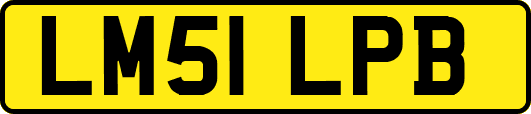 LM51 LPB